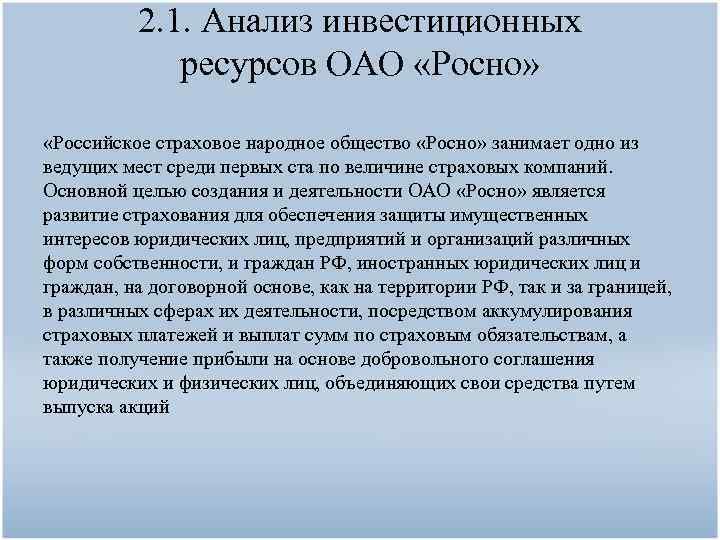 2.1. Анализ инвестиционных ресурсов ОАО «Росно»

«Российское страховое народное общество «Росно» занимает одно из ведущих мест среди первых ста по величине страховых компаний. Основной целью создания и деятельности ОАО «Росно» является развитие страхования для обеспечения защиты имущественных интересов юридических лиц, предприятий и организаций различных форм собственности, и граждан РФ, иностранных юридических лиц и граждан, на договорной основе, как на территории РФ, так и за границей, в различных сферах их деятельности, посредством аккумулирования страховых платежей и выплат сумм по страховым обязательствам, а также получение прибыли на основе добровольного соглашения юридических и физических лиц, объединяющих свои средства путем выпуска акций